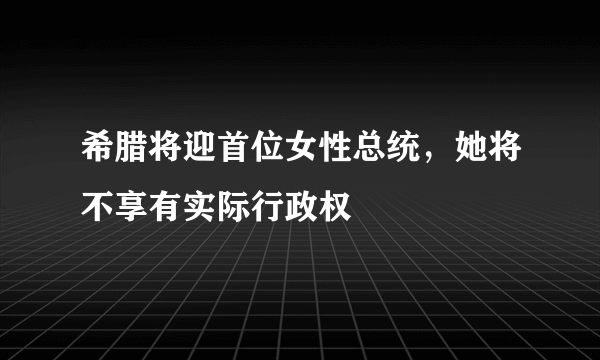 希腊将迎首位女性总统，她将不享有实际行政权